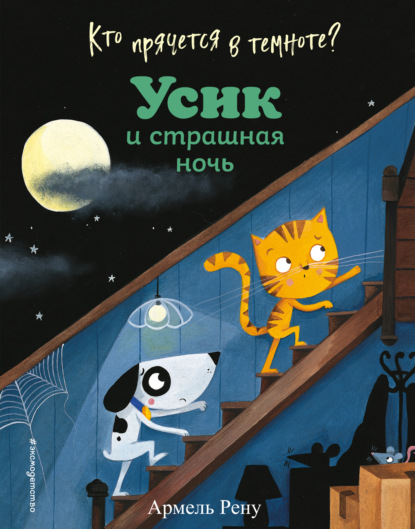 Кто прячется в темноте?

Усик
и страшная
ночь

#эксмодетство

Армель Рену